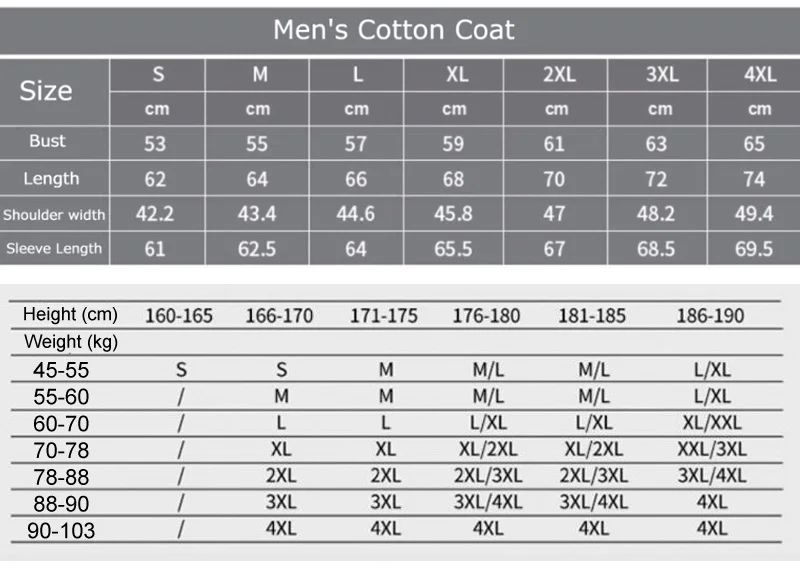 Men's Cotton Coat

| Size | S | M | L | XL | 2XL | 3XL | 4XL |
|---|---|---|---|---|---|---|---|
| | cm | cm | cm | cm | cm | cm | cm |
| Bust | 53 | 55 | 57 | 59 | 61 | 63 | 65 |
| Length | 62 | 64 | 66 | 68 | 70 | 72 | 74 |
| Shoulder width | 42.2 | 43.4 | 44.6 | 45.8 | 47 | 48.2 | 49.4 |
| Sleeve Length | 61 | 62.5 | 64 | 65.5 | 67 | 68.5 | 69.5 |

| Height (cm) | 160-165 | 166-170 | 171-175 | 176-180 | 181-185 | 186-190 |
|---|---|---|---|---|---|---|
| Weight (kg) | | | | | | |
| 45-55 | S | S | M | M/L | M/L | L/XL |
| 55-60 | / | M | M | M/L | M/L | L/XL |
| 60-70 | / | L | L | L/XL | L/XL | XL/XXL |
| 70-78 | / | XL | XL | XL/2XL | XL/2XL | XXL/3XL |
| 78-88 | / | 2XL | 2XL | 2XL/3XL | 2XL/3XL | 3XL/4XL |
| 88-90 | / | 3XL | 3XL | 3XL/4XL | 3XL/4XL | 4XL |
| 90-103 | / | 4XL | 4XL | 4XL | 4XL | 4XL |